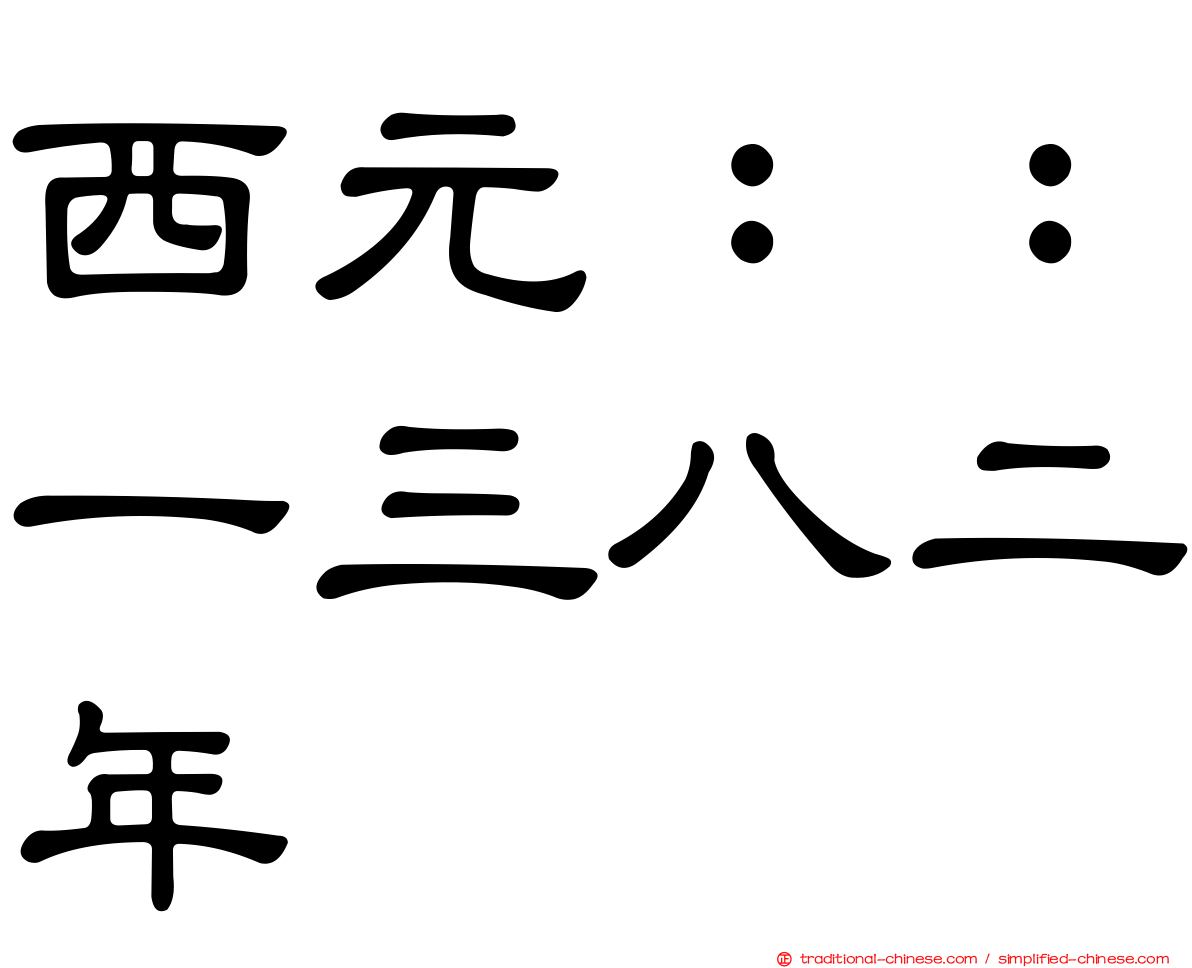 西元：：一三八二年

traditional-chinese.com / simplified-chinese.com